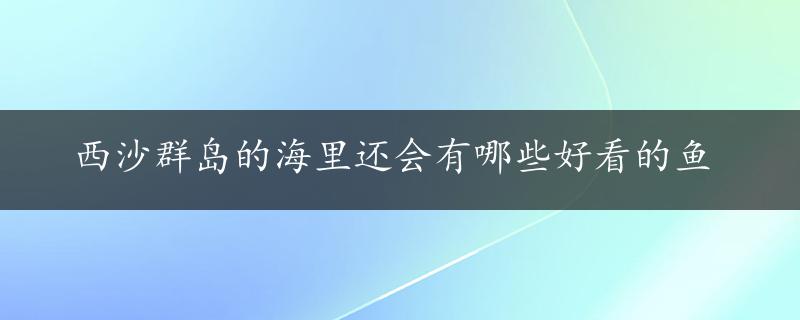 西沙群岛的海里还会有哪些好看的鱼